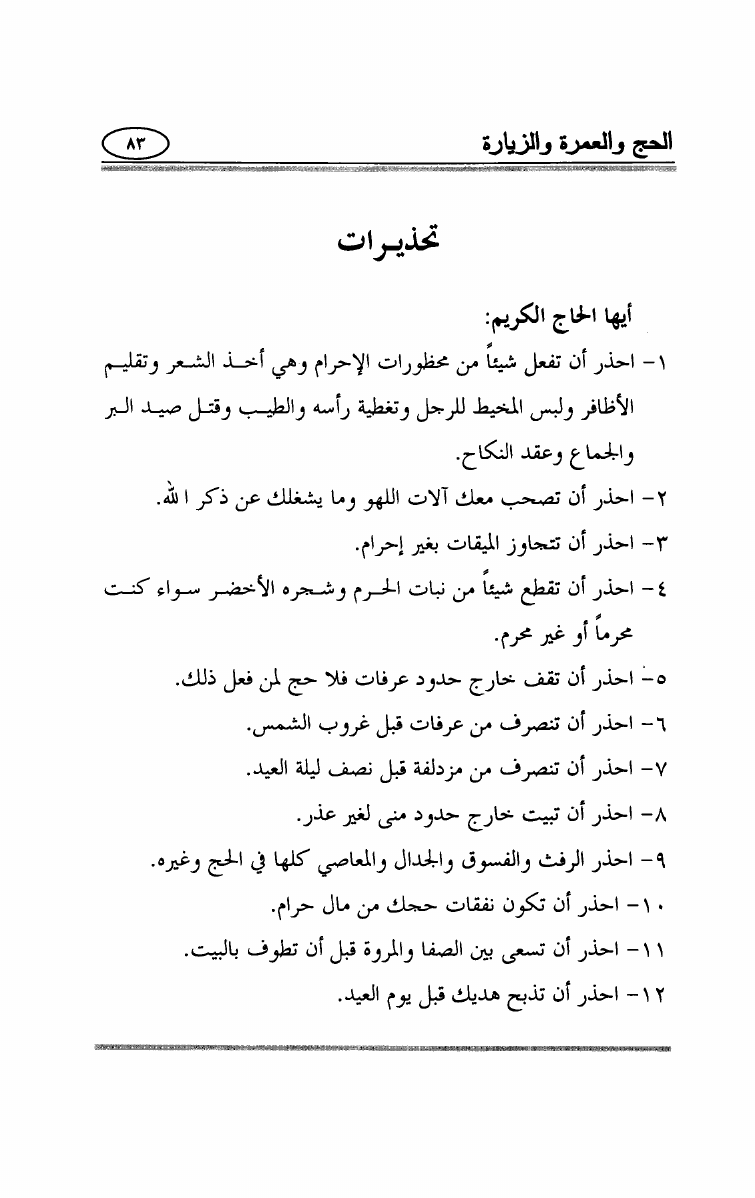 الحج والعمرة والزيارة

٨٣

تحذيرات

أيها الحاج الكريم:

١- احذر أن تفعل شيئاً من محظورات الإحرام وهي أخذ الشعر وتقليم الأظافر ولبس المخيط للرجل وتغطية رأسه والطيب وقتل صيد البر والجماع وعقد النكاح.

٢- احذر أن تصحب معك آلات اللهو وما يشغلك عن ذكر الله.

٣- احذر أن تتجاوز الميقات بغير إحرام.

٤- احذر أن تقطع شيئاً من نبات الحرم وشجره الأخضر سواء كنت محرماً أو غير محرم.

٥- احذر أن تقف خارج حدود عرفات فلا حج لمن فعل ذلك.

٦- احذر أن تنصرف من عرفات قبل غروب الشمس.

٧- احذر أن تنصرف من مزدلفة قبل نصف ليلة العيد.

٨- احذر أن تبيت خارج حدود منى لغير عذر.

٩- احذر الرفث والفسوق والجدال والمعاصي كلها في الحج وغيره.

١٠- احذر أن تكون نفقات حجك من مال حرام.

١١- احذر أن تسعى بين الصفا والمروة قبل أن تطوف بالبيت.

١٢- احذر أن تذبح هديك قبل يوم العيد.